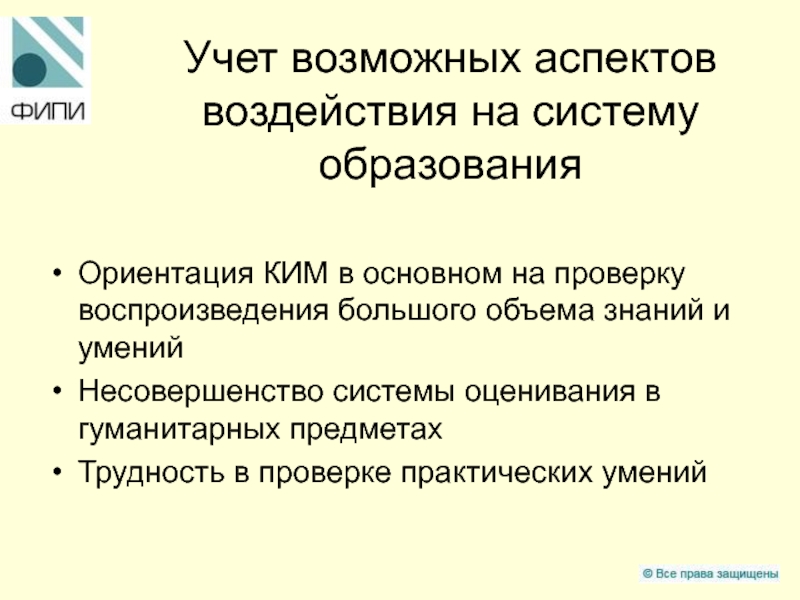 ФИПИ

Учет возможных аспектов воздействия на систему образования

• Ориентация КИМ в основном на проверку воспроизведения большого объема знаний и умений
• Несовершенство системы оценивания в гуманитарных предметах
• Трудность в проверке практических умений

© Все права защищены